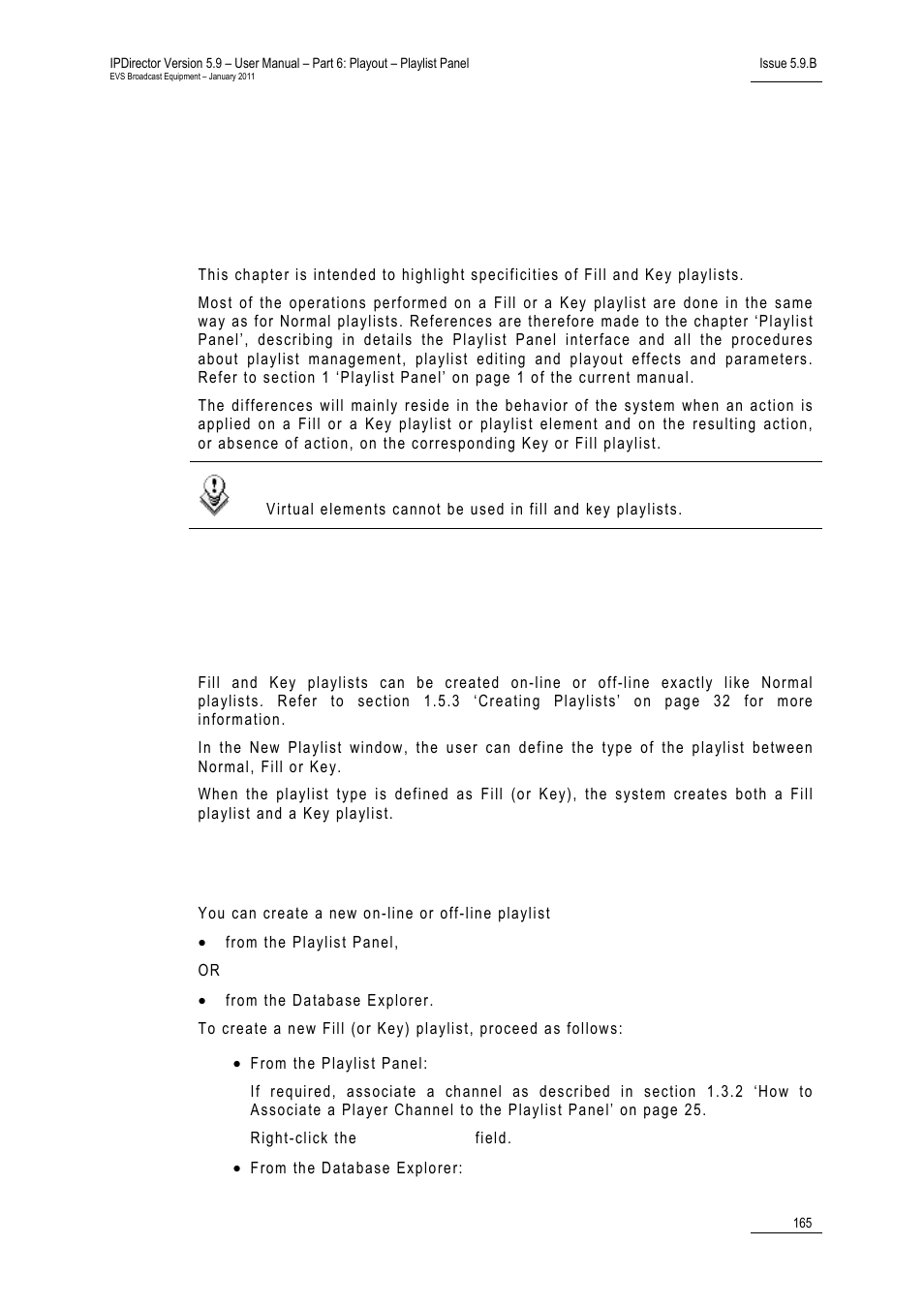 IPDirector Version 5.9 – User Manual – Part 6: Playout – Playlist Panel
EVS Broadcast Equipment – January 2011

Issue 5.9.B

This chapter is intended to highlight specificities of Fill and Key playlists.

Most of the operations performed on a Fill or a Key playlist are done in the same way as for Normal playlists. References are therefore made to the chapter 'Playlist Panel', describing in details the Playlist Panel interface and all the procedures about playlist management, playlist editing and playout effects and parameters. Refer to section 1 'Playlist Panel' on page 1 of the current manual.

The differences will mainly reside in the behavior of the system when an action is applied on a Fill or a Key playlist or playlist element and on the resulting action, or absence of action, on the corresponding Key or Fill playlist.

Virtual elements cannot be used in fill and key playlists.

Fill and Key playlists can be created on-line or off-line exactly like Normal playlists. Refer to section 1.5.3 'Creating Playlists' on page 32 for more information.

In the New Playlist window, the user can define the type of the playlist between Normal, Fill or Key.

When the playlist type is defined as Fill (or Key), the system creates both a Fill playlist and a Key playlist.

You can create a new on-line or off-line playlist

• from the Playlist Panel,

OR

• from the Database Explorer.

To create a new Fill (or Key) playlist, proceed as follows:

• From the Playlist Panel:

If required, associate a channel as described in section 1.3.2 'How to Associate a Player Channel to the Playlist Panel' on page 25.

Right-click the field.

• From the Database Explorer:

165